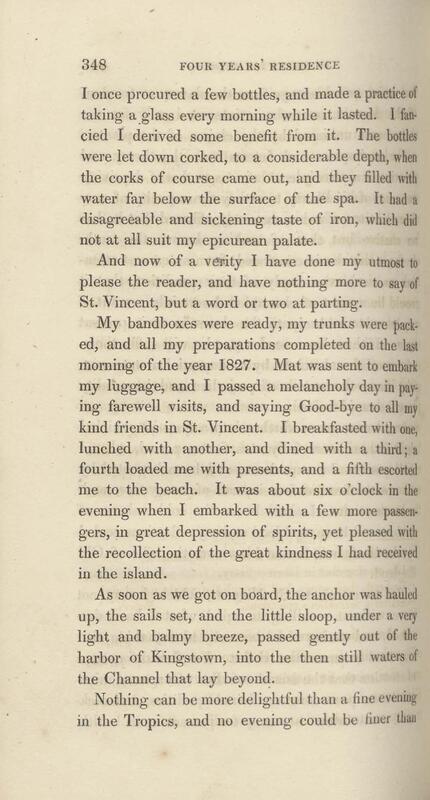 348 FOUR YEARS' RESIDENCE

I once procured a few bottles, and made a practice of taking a glass every morning while it lasted. I fancied I derived some benefit from it. The bottles were let down corked, to a considerable depth, when the corks of course came out, and they filled with water far below the surface of the spa. It had a disagreeable and sickening taste of iron, which did not at all suit my epicurean palate.

And now of a verity I have done my utmost to please the reader, and have nothing more to say of St. Vincent, but a word or two at parting.

My bandboxes were ready, my trunks were packed, and all my preparations completed on the last morning of the year 1827. Mat was sent to embark my luggage, and I passed a melancholy day in paying farewell visits, and saying Good-bye to all my kind friends in St. Vincent. I breakfasted with one, lunched with another, and dined with a third; a fourth loaded me with presents, and a fifth escorted me to the beach. It was about six o'clock in the evening when I embarked with a few more passengers, in great depression of spirits, yet pleased with the recollection of the great kindness I had received in the island.

As soon as we got on board, the anchor was hauled up, the sails set, and the little sloop, under a very light and balmy breeze, passed gently out of the harbor of Kingstown, into the then still waters of the Channel that lay beyond.

Nothing can be more delightful than a fine evening in the Tropics, and no evening could be finer than